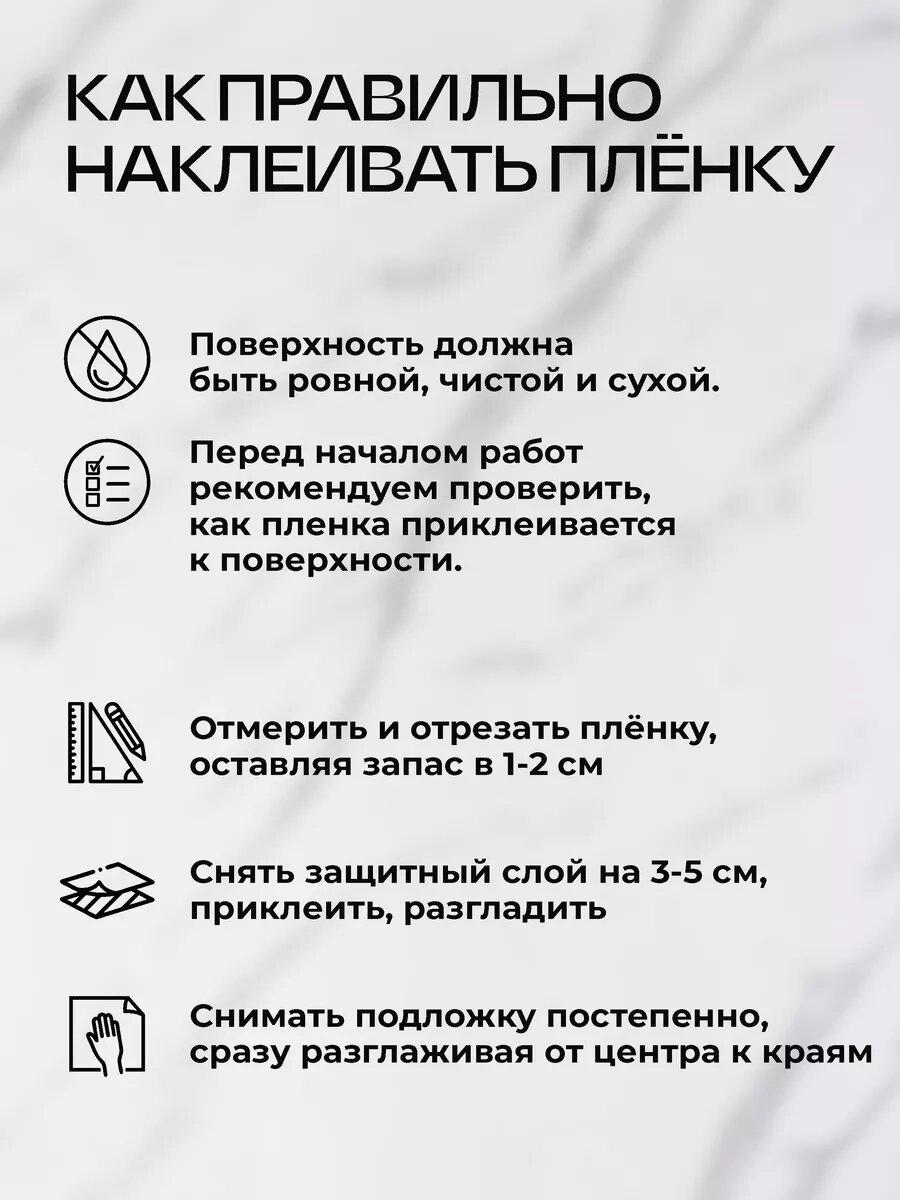 КАК ПРАВИЛЬНО НАКЛЕИВАТЬ ПЛЁНКУ

Поверхность должна быть ровной, чистой и сухой.

Перед началом работ рекомендуем проверить, как пленка приклеивается к поверхности.

Отмерить и отрезать плёнку, оставляя запас в 1-2 см

Снять защитный слой на 3-5 см, приклеить, разгладить

Снимать подложку постепенно, сразу разглаживая от центра к краям